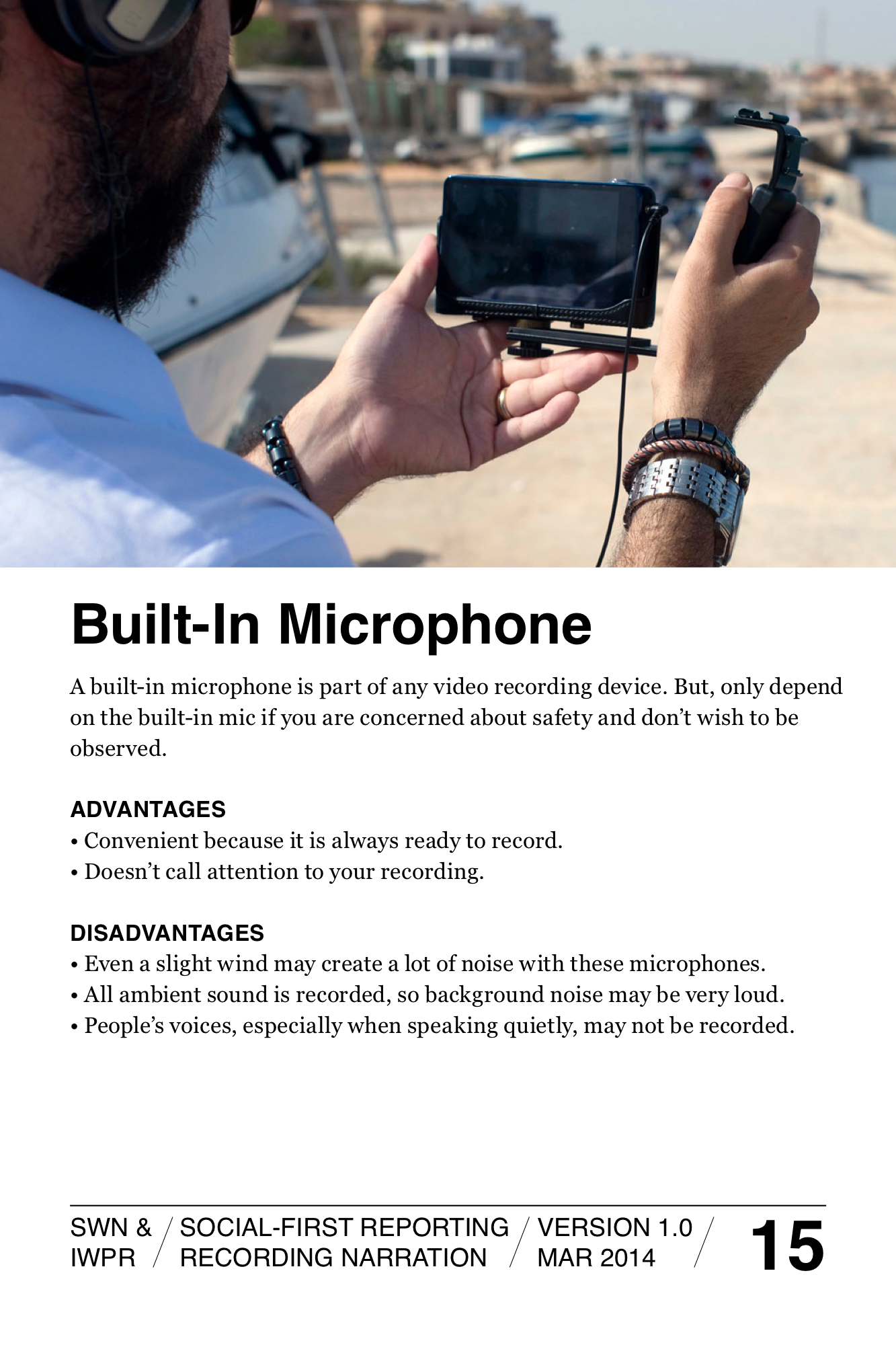 Built-In Microphone

A built-in microphone is part of any video recording device. But, only depend on the built-in mic if you are concerned about safety and don't wish to be observed.

ADVANTAGES
• Convenient because it is always ready to record.
• Doesn't call attention to your recording.

DISADVANTAGES
• Even a slight wind may create a lot of noise with these microphones.
• All ambient sound is recorded, so background noise may be very loud.
• People's voices, especially when speaking quietly, may not be recorded.

SWN & IWPR / SOCIAL-FIRST REPORTING RECORDING NARRATION / VERSION 1.0 MAR 2014 / 15